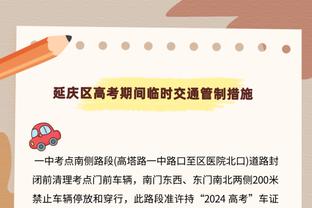 延庆区高考期间临时交通管制措施

一中考点南侧路段(高塔路一中路口至区医院北口)道路封闭前清理考点门前车辆，南门东西、东门南北两侧200米禁止车辆停放和穿行，此路段准许持“2024 高考”车证